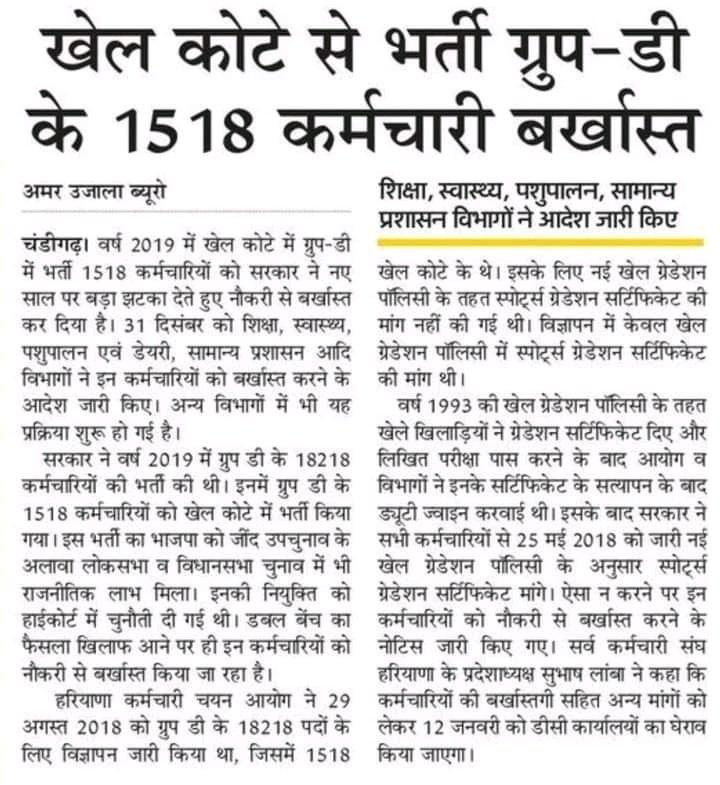 खेल कोटे से भर्ती ग्रुप-डी के 1518 कर्मचारी बर्खास्त

अमर उजाला ब्यूरो

चंडीगढ़। वर्ष 2019 में खेल कोटे में ग्रुप-डी में भर्ती 1518 कर्मचारियों को सरकार ने नए साल पर बड़ा झटका देते हुए नौकरी से बर्खास्त कर दिया है। 31 दिसंबर को शिक्षा, स्वास्थ्य, पशुपालन एवं डेयरी, सामान्य प्रशासन आदि विभागों ने इन कर्मचारियों को बर्खास्त करने के आदेश जारी किए। अन्य विभागों में भी यह प्रक्रिया शुरू हो गई है।

सरकार ने वर्ष 2019 में ग्रुप डी के 18218 कर्मचारियों की भर्ती की थी। इनमें ग्रुप डी के 1518 कर्मचारियों को खेल कोटे में भर्ती किया गया। इस भर्ती का भाजपा को जींद उपचुनाव के अलावा लोकसभा व विधानसभा चुनाव में भी राजनीतिक लाभ मिला। इनकी नियुक्ति को हाईकोर्ट में चुनौती दी गई थी। डबल बेंच का फैसला खिलाफ आने पर ही इन कर्मचारियों को नौकरी से बर्खास्त किया जा रहा है।

हरियाणा कर्मचारी चयन आयोग ने 29 अगस्त 2018 को ग्रुप डी के 18218 पदों के लिए विज्ञापन जारी किया था, जिसमें 1518

शिक्षा, स्वास्थ्य, पशुपालन, सामान्य प्रशासन विभागों ने आदेश जारी किए

खेल कोटे के थे। इसके लिए नई खेल ग्रेडेशन पॉलिसी के तहत स्पोर्ट्स ग्रेडेशन सर्टिफिकेट की मांग नहीं की गई थी। विज्ञापन में केवल खेल ग्रेडेशन पॉलिसी में स्पोर्ट्स ग्रेडेशन सर्टिफिकेट की मांग थी।

वर्ष 1993 की खेल ग्रेडेशन पॉलिसी के तहत खेले खिलाड़ियों ने ग्रेडेशन सर्टिफिकेट दिए और लिखित परीक्षा पास करने के बाद आयोग व विभागों ने इनके सर्टिफिकेट के सत्यापन के बाद ड्यूटी ज्वाइन करवाई थी। इसके बाद सरकार ने सभी कर्मचारियों से 25 मई 2018 को जारी नई खेल ग्रेडेशन पॉलिसी के अनुसार स्पोर्ट्स ग्रेडेशन सर्टिफिकेट मांगे। ऐसा न करने पर इन कर्मचारियों को नौकरी से बर्खास्त करने के नोटिस जारी किए गए। सर्व कर्मचारी संघ हरियाणा के प्रदेशाध्यक्ष सुभाष लांबा ने कहा कि कर्मचारियों की बर्खास्तगी सहित अन्य मांगों को लेकर 12 जनवरी को डीसी कार्यालयों का घेराव किया जाएगा।